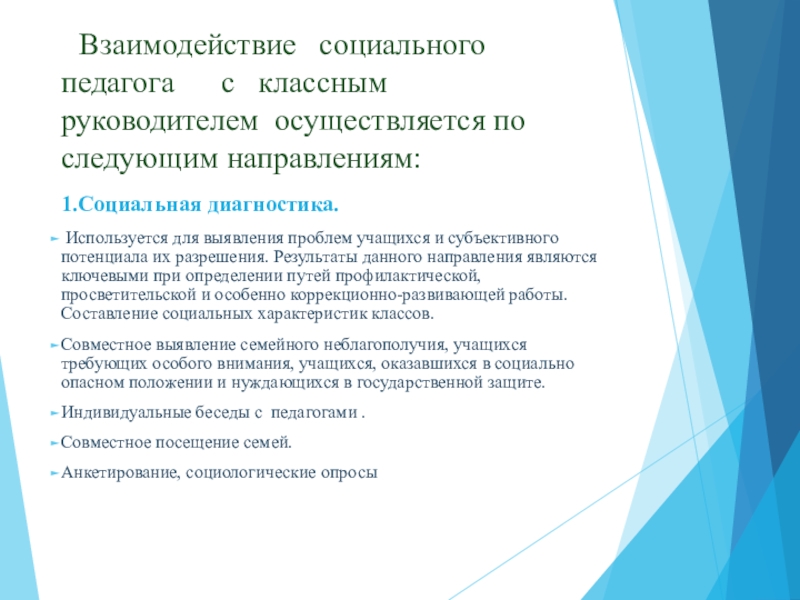 Взаимодействие социального педагога с классным руководителем осуществляется по следующим направлениям:

1.Социальная диагностика.

Используется для выявления проблем учащихся и субъективного потенциала их разрешения. Результаты данного направления являются ключевыми при определении путей профилактической, просветительской и особенно коррекционно-развивающей работы. Составление социальных характеристик классов.

Совместное выявление семейного неблагополучия, учащихся требующих особого внимания, учащихся, оказавшихся в социально опасном положении и нуждающихся в государственной защите.

Индивидуальные беседы с педагогами .

Совместное посещение семей.

Анкетирование, социологические опросы